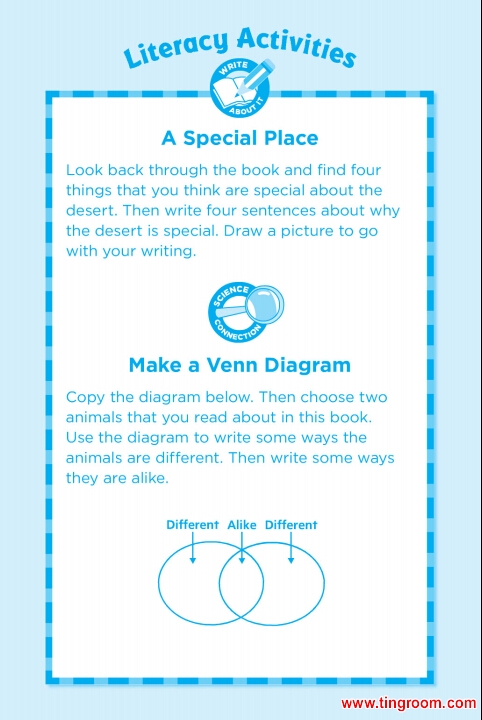 Literacy Activities

WRITE ABOUT IT

A Special Place

Look back through the book and find four things that you think are special about the desert. Then write four sentences about why the desert is special. Draw a picture to go with your writing.

SCIENCE CONNECTION

Make a Venn Diagram

Copy the diagram below. Then choose two animals that you read about in this book. Use the diagram to write some ways the animals are different. Then write some ways they are alike.

Different Alike Different

www.tingroom.com